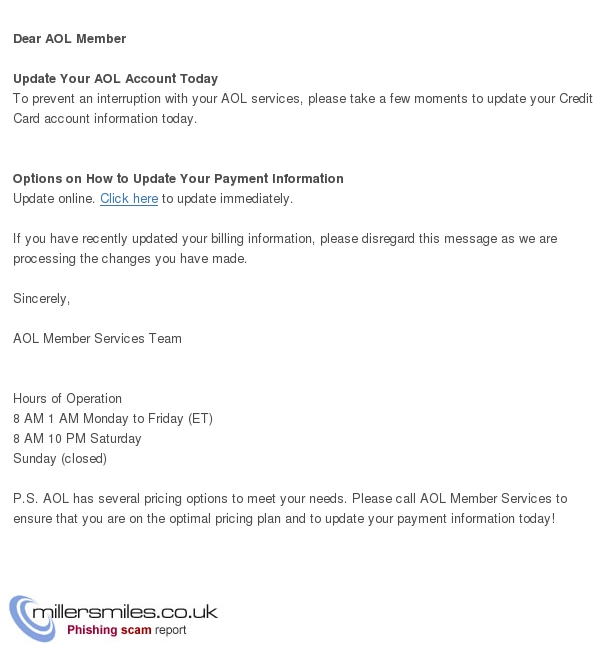 Dear AOL Member

Update Your AOL Account Today
To prevent an interruption with your AOL services, please take a few moments to update your Credit Card account information today.

Options on How to Update Your Payment Information
Update online. Click here to update immediately.

If you have recently updated your billing information, please disregard this message as we are processing the changes you have made.

Sincerely,

AOL Member Services Team

Hours of Operation
8 AM 1 AM Monday to Friday (ET)
8 AM 10 PM Saturday
Sunday (closed)

P.S. AOL has several pricing options to meet your needs. Please call AOL Member Services to ensure that you are on the optimal pricing plan and to update your payment information today!

millersmiles.co.uk
Phishing scam report